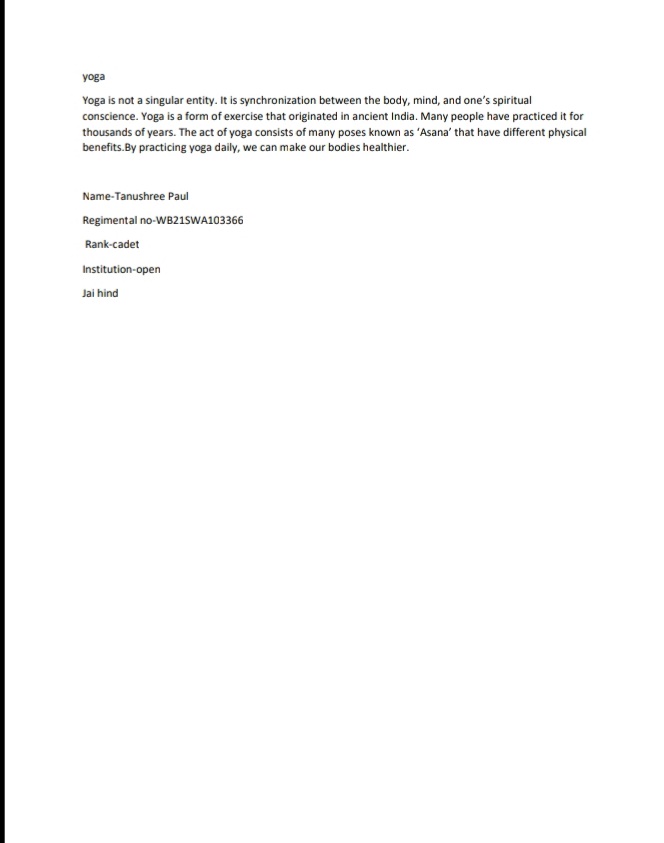 yoga

Yoga is not a singular entity. It is synchronization between the body, mind, and one's spiritual conscience. Yoga is a form of exercise that originated in ancient India. Many people have practiced it for thousands of years. The act of yoga consists of many poses known as 'Asana' that have different physical benefits.By practicing yoga daily, we can make our bodies healthier.

Name-Tanushree Paul

Regimental no-WB21SWA103366

Rank-cadet

Institution-open

Jai hind